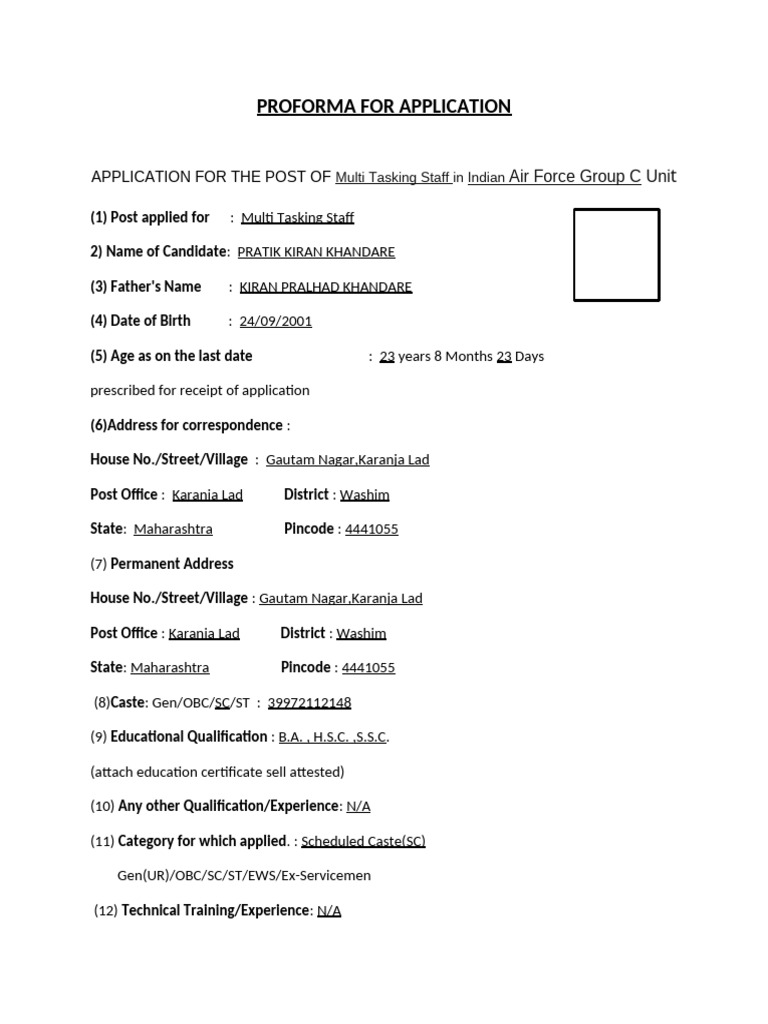 PROFORMA FOR APPLICATION

APPLICATION FOR THE POST OF Multi Tasking Staff in Indian Air Force Group C Unit

(1) Post applied for : Multi Tasking Staff

2) Name of Candidate: PRATIK KIRAN KHANDARE

(3) Father's Name : KIRAN PRALHAD KHANDARE

(4) Date of Birth : 24/09/2001

(5) Age as on the last date : 23 years 8 Months 23 Days

prescribed for receipt of application

(6)Address for correspondence :

House No./Street/Village : Gautam Nagar,Karanja Lad

Post Office : Karanja Lad District : Washim

State: Maharashtra Pincode : 4441055

(7) Permanent Address

House No./Street/Village : Gautam Nagar,Karanja Lad

Post Office : Karanja Lad District : Washim

State: Maharashtra Pincode : 4441055

(8)Caste: Gen/OBC/SC/ST : 39972112148

(9) Educational Qualification : B.A. , H.S.C. ,S.S.C.

(attach education certificate sell attested)

(10) Any other Qualification/Experience: N/A

(11) Category for which applied. : Scheduled Caste(SC)

Gen(UR)/OBC/SC/ST/EWS/Ex-Servicemen

(12) Technical Training/Experience: N/A